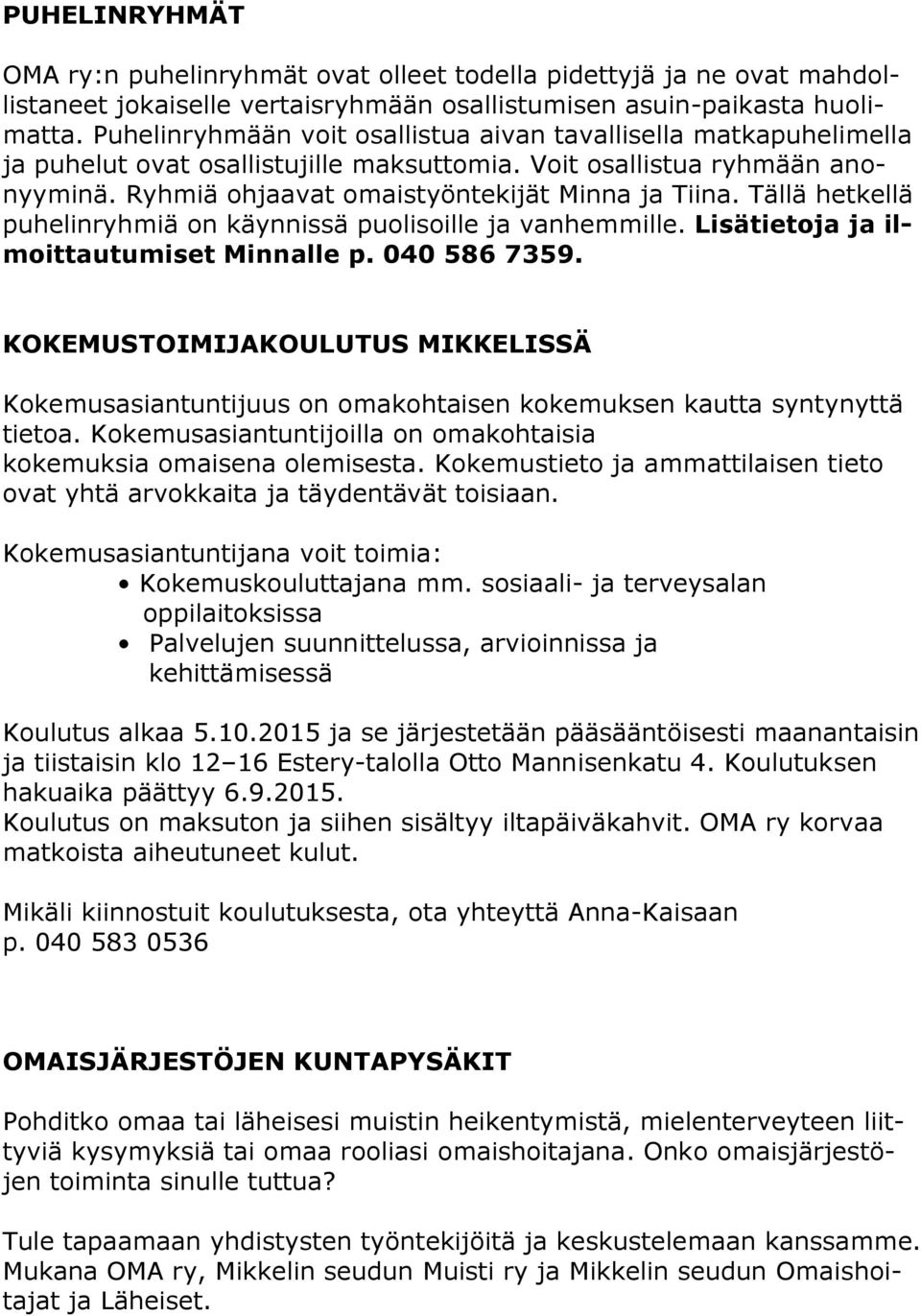 PUHELINRYHMÄT

OMA ry:n puhelinryhmät ovat olleet todella pidettyjä ja ne ovat mahdollistaneet jokaiselle vertaisryhmään osallistumisen asuin-paikasta huolimatta. Puhelinryhmään voit osallistua aivan tavallisella matkapuhelimella ja puhelut ovat osallistujille maksuttomia. Voit osallistua ryhmään anonyyminä. Ryhmiä ohjaavat omaistyöntekijät Minna ja Tiina. Tällä hetkellä puhelinryhmiä on käynnissä puolisoille ja vanhemmille. Lisätietoja ja ilmoittautumiset Minnalle p. 040 586 7359.

KOKEMUSTOIMIJAKOULUTUS MIKKELISSÄ

Kokemusasiantuntijuus on omakohtaisen kokemuksen kautta syntynyttä tietoa. Kokemusasiantuntijoilla on omakohtaisia kokemuksia omaisena olemisesta. Kokemustieto ja ammattilaisen tieto ovat yhtä arvokkaita ja täydentävät toisiaan.

Kokemusasiantuntijana voit toimia:
• Kokemuskouluttajana mm. sosiaali- ja terveysalan oppilaitoksissa
• Palvelujen suunnittelussa, arvioinnissa ja kehittämisessä

Koulutus alkaa 5.10.2015 ja se järjestetään pääsääntöisesti maanantaisin ja tiistaisin klo 12–16 Estery-talolla Otto Mannisenkatu 4. Koulutuksen hakuaika päättyy 6.9.2015.
Koulutus on maksuton ja siihen sisältyy iltapäiväkahvit. OMA ry korvaa matkoista aiheutuneet kulut.

Mikäli kiinnostuit koulutuksesta, ota yhteyttä Anna-Kaisaan p. 040 583 0536

OMAISJÄRJESTÖJEN KUNTAPYSÄKIT

Pohditko omaa tai läheisesi muistin heikentymistä, mielenterveyteen liittyviä kysymyksiä tai omaa rooliasi omaishoitajana. Onko omaisjärjestöjen toiminta sinulle tuttua?

Tule tapaamaan yhdistysten työntekijöitä ja keskustelemaan kanssamme. Mukana OMA ry, Mikkelin seudun Muisti ry ja Mikkelin seudun Omaishoitajat ja Läheiset.